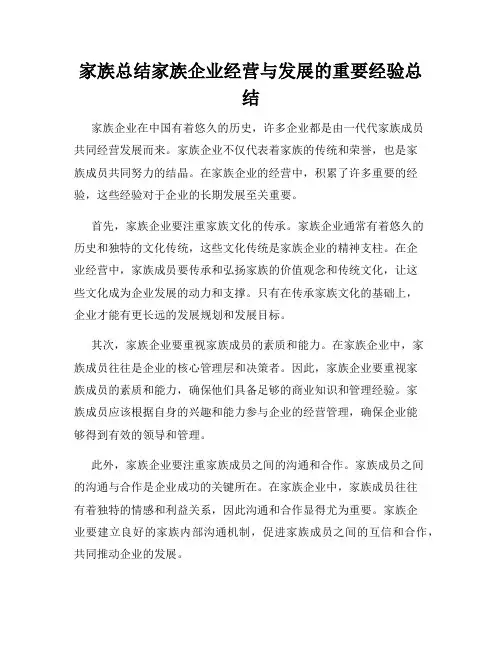 家族总结家族企业经营与发展的重要经验总结

家族企业在中国有着悠久的历史，许多企业都是由一代代家族成员共同经营发展而来。家族企业不仅代表着家族的传统和荣誉，也是家族成员共同努力的结晶。在家族企业的经营中，积累了许多重要的经验，这些经验对于企业的长期发展至关重要。

首先，家族企业要注重家族文化的传承。家族企业通常有着悠久的历史和独特的文化传统，这些文化传统是家族企业的精神支柱。在企业经营中，家族成员要传承和弘扬家族的价值观念和传统文化，让这些文化成为企业发展的动力和支撑。只有在传承家族文化的基础上，企业才能有更长远的发展规划和发展目标。

其次，家族企业要重视家族成员的素质和能力。在家族企业中，家族成员往往是企业的核心管理层和决策者。因此，家族企业要重视家族成员的素质和能力，确保他们具备足够的商业知识和管理经验。家族成员应该根据自身的兴趣和能力参与企业的经营管理，确保企业能够得到有效的领导和管理。

此外，家族企业要注重家族成员之间的沟通和合作。家族成员之间的沟通与合作是企业成功的关键所在。在家族企业中，家族成员往往有着独特的情感和利益关系，因此沟通和合作显得尤为重要。家族企业要建立良好的家族内部沟通机制，促进家族成员之间的互信和合作，共同推动企业的发展。